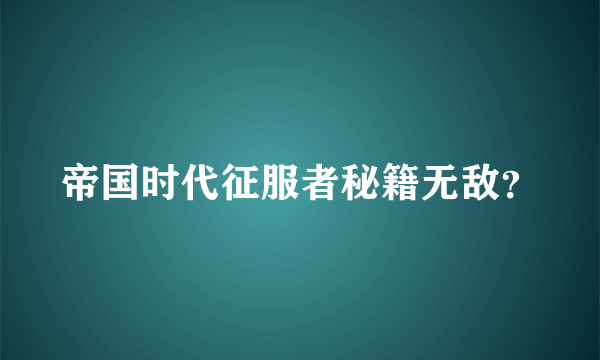 帝国时代征服者秘籍无敌?